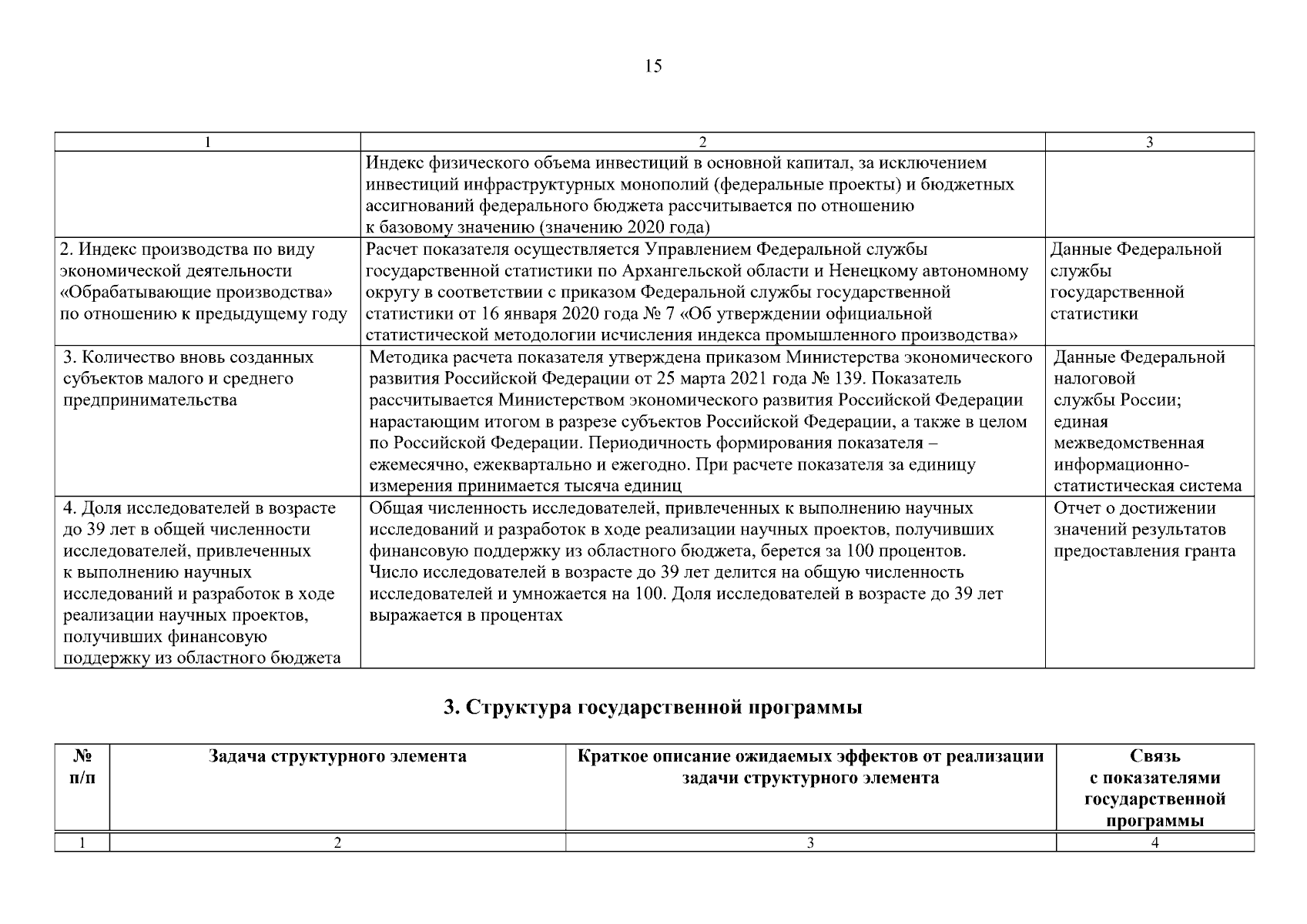 15

| 1 | 2 | 3 |
|---|---|---|
| | Индекс физического объема инвестиций в основной капитал, за исключением инвестиций инфраструктурных монополий (федеральные проекты) и бюджетных ассигнований федерального бюджета рассчитывается по отношению к базовому значению (значению 2020 года) | |
| 2. Индекс производства по виду экономической деятельности «Обрабатывающие производства» по отношению к предыдущему году | Расчет показателя осуществляется Управлением Федеральной службы государственной статистики по Архангельской области и Ненецкому автономному округу в соответствии с приказом Федеральной службы государственной статистики от 16 января 2020 года № 7 «Об утверждении официальной статистической методологии исчисления индекса промышленного производства» | Данные Федеральной службы государственной статистики |
| 3. Количество вновь созданных субъектов малого и среднего предпринимательства | Методика расчета показателя утверждена приказом Министерства экономического развития Российской Федерации от 25 марта 2021 года № 139. Показатель рассчитывается Министерством экономического развития Российской Федерации нарастающим итогом в разрезе субъектов Российской Федерации, а также в целом по Российской Федерации. Периодичность формирования показателя – ежемесячно, ежеквартально и ежегодно. При расчете показателя за единицу измерения принимается тысяча единиц | Данные Федеральной налоговой службы России; единая межведомственная информационно-статистическая система |
| 4. Доля исследователей в возрасте до 39 лет в общей численности исследователей, привлеченных к выполнению научных исследований и разработок в ходе реализации научных проектов, получивших финансовую поддержку из областного бюджета | Общая численность исследователей, привлеченных к выполнению научных исследований и разработок в ходе реализации научных проектов, получивших финансовую поддержку из областного бюджета, берется за 100 процентов. Число исследователей в возрасте до 39 лет делится на общую численность исследователей и умножается на 100. Доля исследователей в возрасте до 39 лет выражается в процентах | Отчет о достижении значений результатов предоставления гранта |

3. Структура государственной программы

| № п/п | Задача структурного элемента | Краткое описание ожидаемых эффектов от реализации задачи структурного элемента | Связь с показателями государственной программы |
|---|---|---|---|
| 1 | 2 | 3 | 4 |